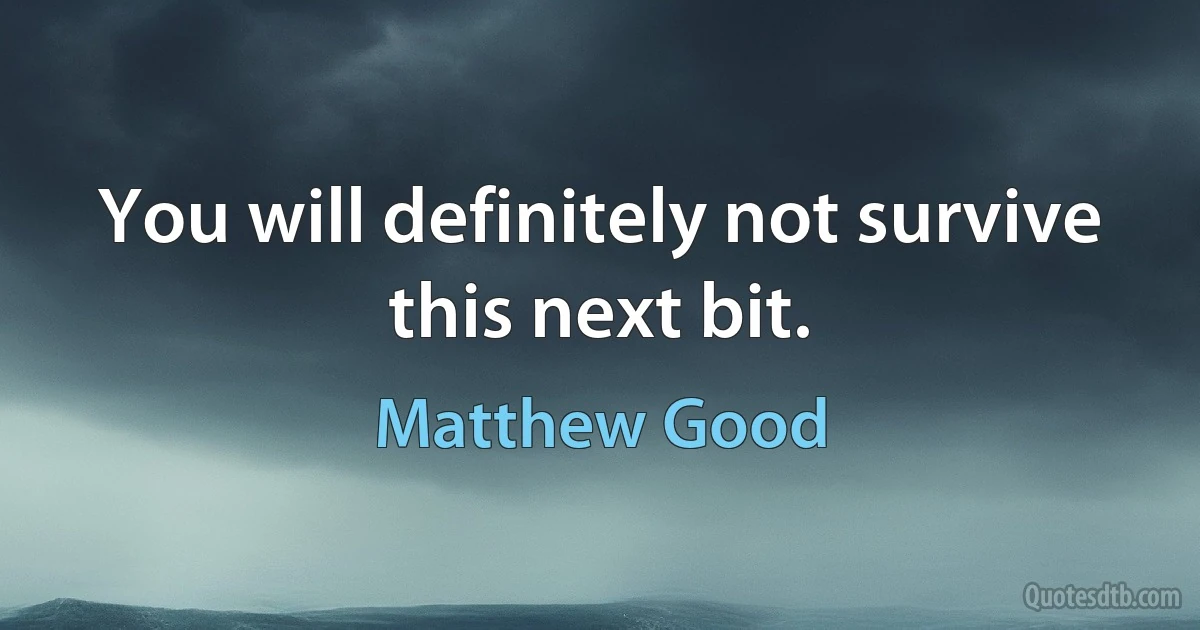 You will definitely not survive this next bit.

Matthew Good

Quotesdtb.com